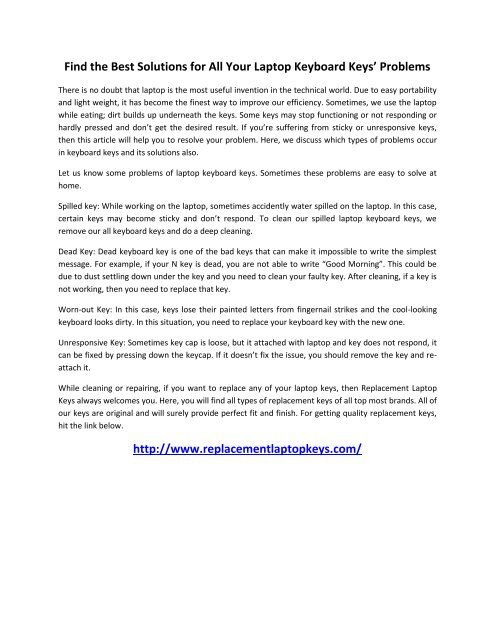 Find the Best Solutions for All Your Laptop Keyboard Keys' Problems

There is no doubt that laptop is the most useful invention in the technical world. Due to easy portability and light weight, it has become the finest way to improve our efficiency. Sometimes, we use the laptop while eating; dirt builds up underneath the keys. Some keys may stop functioning or not responding or hardly pressed and don't get the desired result. If you're suffering from sticky or unresponsive keys, then this article will help you to resolve your problem. Here, we discuss which types of problems occur in keyboard keys and its solutions also.

Let us know some problems of laptop keyboard keys. Sometimes these problems are easy to solve at home.

Spilled key: While working on the laptop, sometimes accidently water spilled on the laptop. In this case, certain keys may become sticky and don't respond. To clean our spilled laptop keyboard keys, we remove our all keyboard keys and do a deep cleaning.

Dead Key: Dead keyboard key is one of the bad keys that can make it impossible to write the simplest message. For example, if your N key is dead, you are not able to write "Good Morning". This could be due to dust settling down under the key and you need to clean your faulty key. After cleaning, if a key is not working, then you need to replace that key.

Worn-out Key: In this case, keys lose their painted letters from fingernail strikes and the cool-looking keyboard looks dirty. In this situation, you need to replace your keyboard key with the new one.

Unresponsive Key: Sometimes key cap is loose, but it attached with laptop and key does not respond, it can be fixed by pressing down the keycap. If it doesn't fix the issue, you should remove the key and re-attach it.

While cleaning or repairing, if you want to replace any of your laptop keys, then Replacement Laptop Keys always welcomes you. Here, you will find all types of replacement keys of all top most brands. All of our keys are original and will surely provide perfect fit and finish. For getting quality replacement keys, hit the link below.

http://www.replacementlaptopkeys.com/